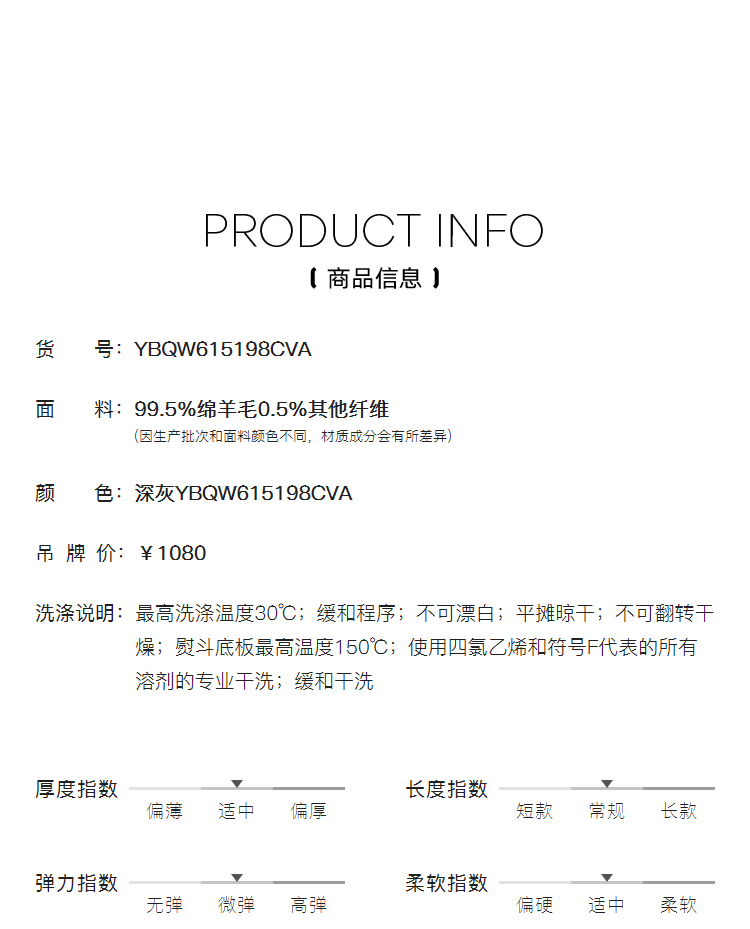 PRODUCT INFO
【 商品信息 】

货　号：YBQW615198CVA

面　料：99.5%绵羊毛0.5%其他纤维
(因生产批次和面料颜色不同，材质成分会有所差异)

颜　色：深灰YBQW615198CVA

吊 牌 价：￥1080

洗涤说明：最高洗涤温度30℃；缓和程序；不可漂白；平摊晾干；不可翻转干燥；熨斗底板最高温度150℃；使用四氯乙烯和符号F代表的所有溶剂的专业干洗；缓和干洗

厚度指数 偏薄 适中 偏厚

长度指数 短款 常规 长款

弹力指数 无弹 微弹 高弹

柔软指数 偏硬 适中 柔软